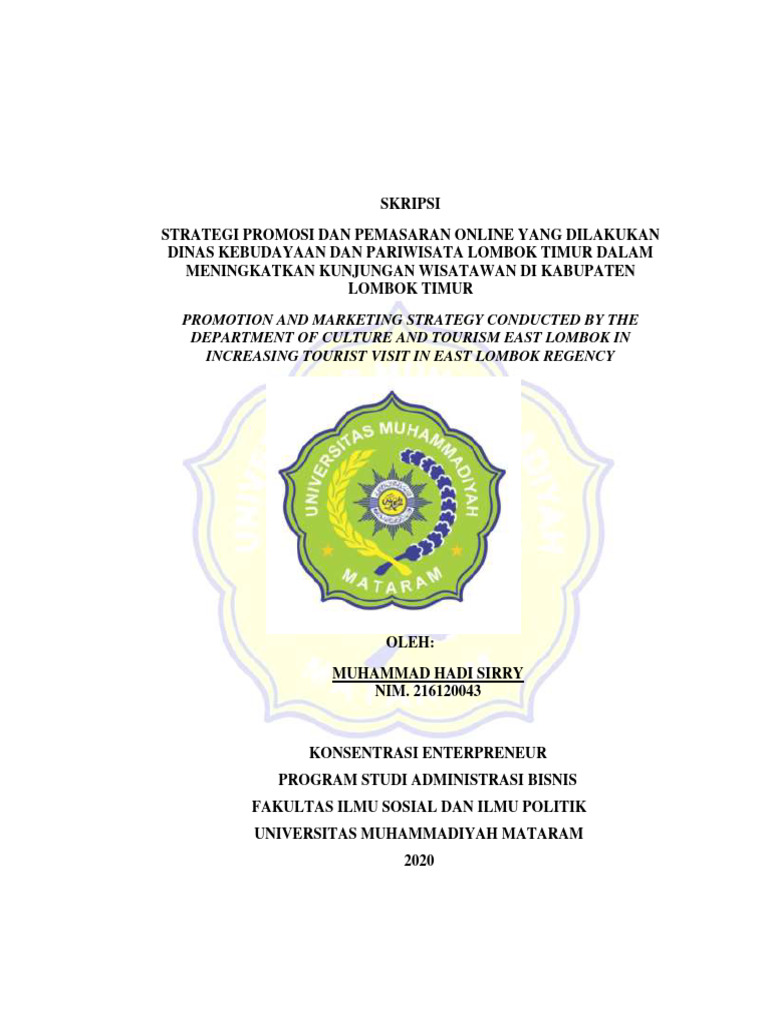 SKRIPSI

STRATEGI PROMOSI DAN PEMASARAN ONLINE YANG DILAKUKAN DINAS KEBUDAYAAN DAN PARIWISATA LOMBOK TIMUR DALAM MENINGKATKAN KUNJUNGAN WISATAWAN DI KABUPATEN LOMBOK TIMUR

PROMOTION AND MARKETING STRATEGY CONDUCTED BY THE DEPARTMENT OF CULTURE AND TOURISM EAST LOMBOK IN INCREASING TOURIST VISIT IN EAST LOMBOK REGENCY

UNIVERSITAS MUHAMMADIYAH

MATARAM

OLEH:

MUHAMMAD HADI SIRRY
NIM. 216120043

KONSENTRASI ENTERPRENEUR

PROGRAM STUDI ADMINISTRASI BISNIS

FAKULTAS ILMU SOSIAL DAN ILMU POLITIK

UNIVERSITAS MUHAMMADIYAH MATARAM

2020